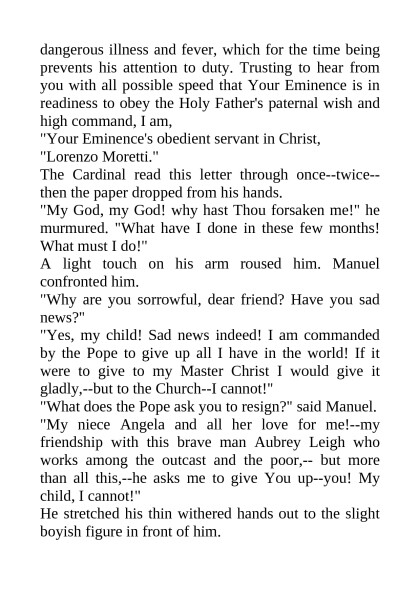 dangerous illness and fever, which for the time being prevents his attention to duty. Trusting to hear from you with all possible speed that Your Eminence is in readiness to obey the Holy Father's paternal wish and high command, I am,

"Your Eminence's obedient servant in Christ,

"Lorenzo Moretti."

The Cardinal read this letter through once--twice--then the paper dropped from his hands.

"My God, my God! why hast Thou forsaken me!" he murmured. "What have I done in these few months! What must I do!"

A light touch on his arm roused him. Manuel confronted him.

"Why are you sorrowful, dear friend? Have you sad news?"

"Yes, my child! Sad news indeed! I am commanded by the Pope to give up all I have in the world! If it were to give to my Master Christ I would give it gladly,--but to the Church--I cannot!"

"What does the Pope ask you to resign?" said Manuel.

"My niece Angela and all her love for me!--my friendship with this brave man Aubrey Leigh who works among the outcast and the poor,-- but more than all this,--he asks me to give You up--you! My child, I cannot!"

He stretched his thin withered hands out to the slight boyish figure in front of him.